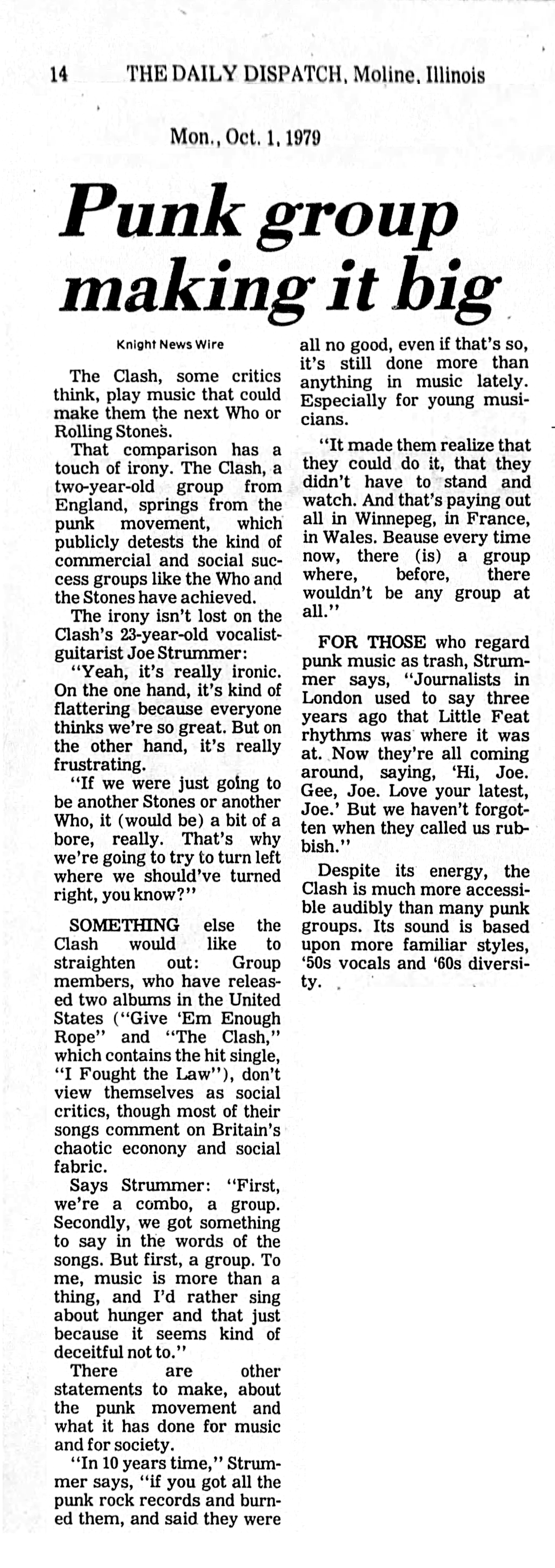 14 THE DAILY DISPATCH, Moline, Illinois

Mon., Oct. 1, 1979

Punk group making it big

Knight News Wire

The Clash, some critics think, play music that could make them the next Who or Rolling Stones.

That comparison has a touch of irony. The Clash, a two-year-old group from England, springs from the punk movement, which publicly detests the kind of commercial and social success groups like the Who and the Stones have achieved.

The irony isn't lost on the Clash's 23-year-old vocalist-guitarist Joe Strummer:

"Yeah, it's really ironic. On the one hand, it's kind of flattering because everyone thinks we're so great. But on the other hand, it's really frustrating.

"If we were just going to be another Stones or another Who, it (would be) a bit of a bore, really. That's why we're going to try to turn left where we should've turned right, you know?"

SOMETHING else the Clash would like to straighten out: Group members, who have released two albums in the United States ("Give 'Em Enough Rope" and "The Clash," which contains the hit single, "I Fought the Law"), don't view themselves as social critics, though most of their songs comment on Britain's chaotic econony and social fabric.

Says Strummer: "First, we're a combo, a group. Secondly, we got something to say in the words of the songs. But first, a group. To me, music is more than a thing, and I'd rather sing about hunger and that just because it seems kind of deceitful not to."

There are other statements to make, about the punk movement and what it has done for music and for society.

"In 10 years time," Strummer says, "if you got all the punk rock records and burned them, and said they were all no good, even if that's so, it's still done more than anything in music lately. Especially for young musicians.

"It made them realize that they could do it, that they didn't have to stand and watch. And that's paying out all in Winnepeg, in France, in Wales. Beause every time now, there (is) a group where, before, there wouldn't be any group at all."

FOR THOSE who regard punk music as trash, Strummer says, "Journalists in London used to say three years ago that Little Feat rhythms was where it was at. Now they're all coming around, saying, 'Hi, Joe. Gee, Joe. Love your latest, Joe.' But we haven't forgotten when they called us rubbish."

Despite its energy, the Clash is much more accessible audibly than many punk groups. Its sound is based upon more familiar styles, '50s vocals and '60s diversity.